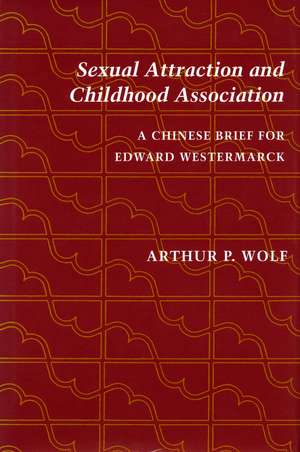 Sexual Attraction and Childhood Association

A CHINESE BRIEF FOR EDWARD WESTERMARCK

ARTHUR P. WOLF